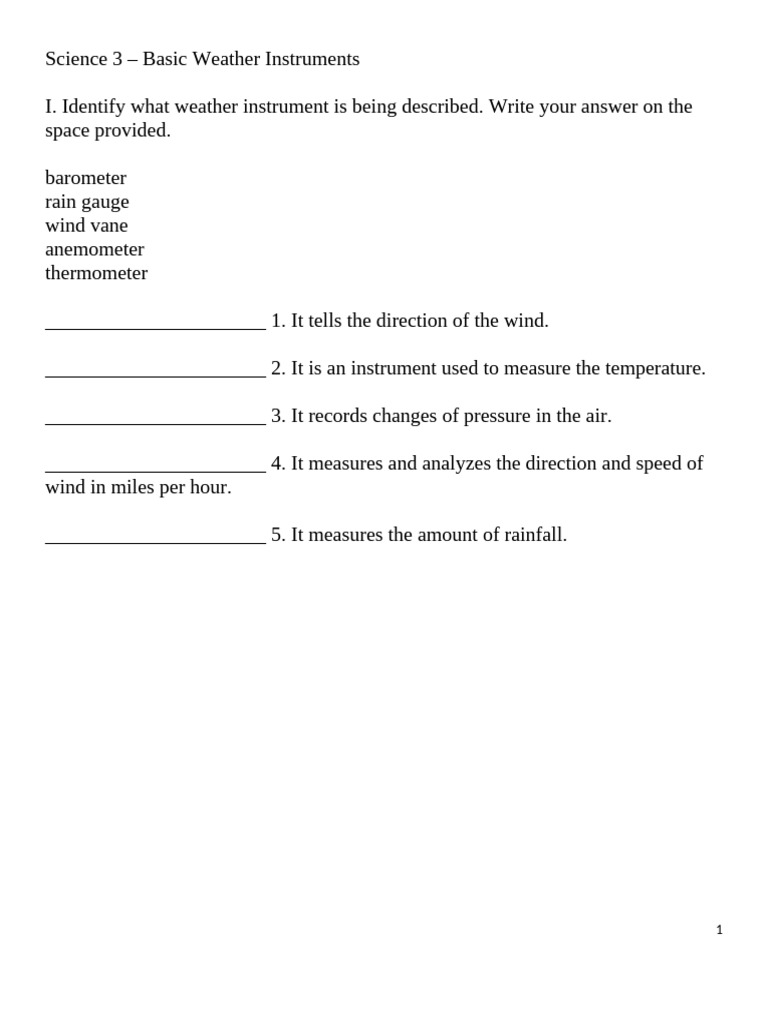 Science 3 – Basic Weather Instruments

I. Identify what weather instrument is being described. Write your answer on the space provided.

barometer
rain gauge
wind vane
anemometer
thermometer

______________________ 1. It tells the direction of the wind.

______________________ 2. It is an instrument used to measure the temperature.

______________________ 3. It records changes of pressure in the air.

______________________ 4. It measures and analyzes the direction and speed of wind in miles per hour.

______________________ 5. It measures the amount of rainfall.

1